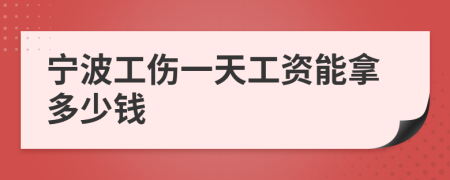 宁波工伤一天工资能拿多少钱